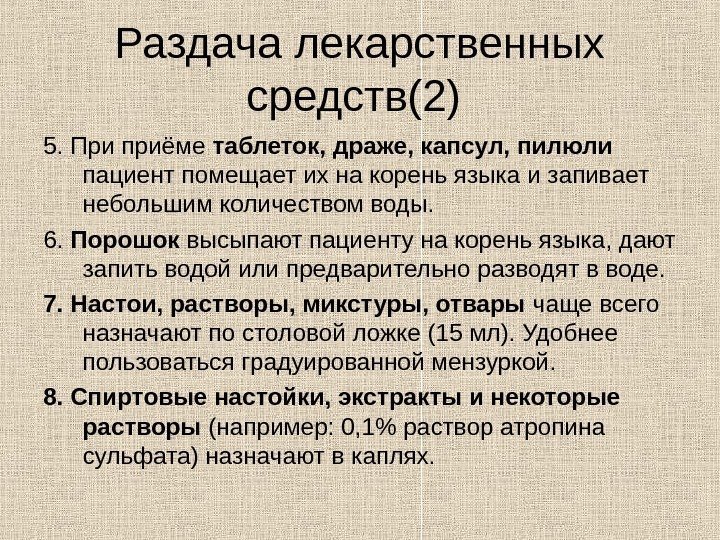 Раздача лекарственных средств(2)

5. При приёме таблеток, драже, капсул, пилюли пациент помещает их на корень языка и запивает небольшим количеством воды.

6. Порошок высыпают пациенту на корень языка, дают запить водой или предварительно разводят в воде.

7. Настои, растворы, микстуры, отвары чаще всего назначают по столовой ложке (15 мл). Удобнее пользоваться градуированной мензуркой.

8. Спиртовые настойки, экстракты и некоторые растворы (например: 0,1% раствор атропина сульфата) назначают в каплях.